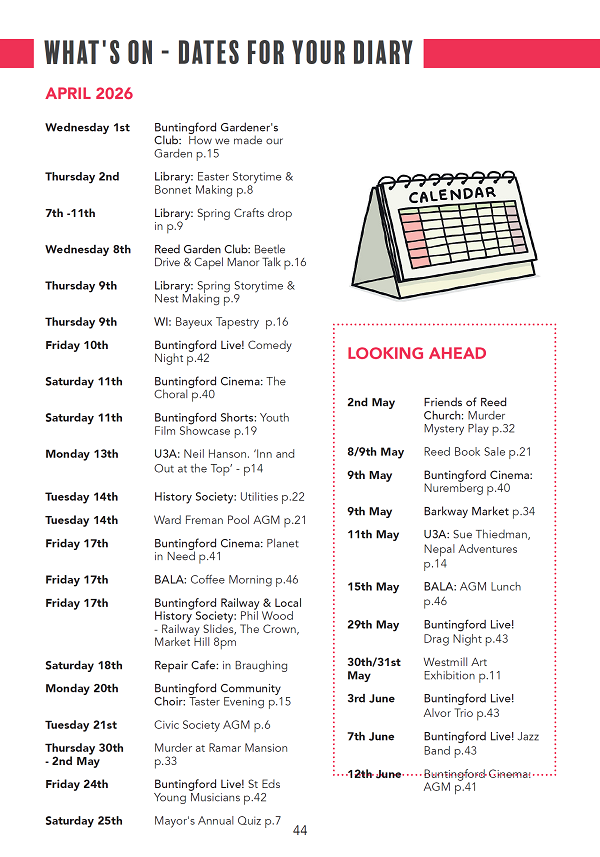 WHAT'S ON - DATES FOR YOUR DIARY

APRIL 2026

| | |
|---|---|
| Wednesday 1st | Buntingford Gardener's Club: How we made our Garden p.15 |
| Thursday 2nd | Library: Easter Storytime & Bonnet Making p.8 |
| 7th -11th | Library: Spring Crafts drop in p.9 |
| Wednesday 8th | Reed Garden Club: Beetle Drive & Capel Manor Talk p.16 |
| Thursday 9th | Library: Spring Storytime & Nest Making p.9 |
| Thursday 9th | WI: Bayeux Tapestry p.16 |
| Friday 10th | Buntingford Live! Comedy Night p.42 |
| Saturday 11th | Buntingford Cinema: The Choral p.40 |
| Saturday 11th | Buntingford Shorts: Youth Film Showcase p.19 |
| Monday 13th | U3A: Neil Hanson. 'Inn and Out at the Top' - p14 |
| Tuesday 14th | History Society: Utilities p.22 |
| Tuesday 14th | Ward Freman Pool AGM p.21 |
| Friday 17th | Buntingford Cinema: Planet in Need p.41 |
| Friday 17th | BALA: Coffee Morning p.46 |
| Friday 17th | Buntingford Railway & Local History Society: Phil Wood - Railway Slides, The Crown, Market Hill 8pm |
| Saturday 18th | Repair Cafe: in Braughing |
| Monday 20th | Buntingford Community Choir: Taster Evening p.15 |
| Tuesday 21st | Civic Society AGM p.6 |
| Thursday 30th - 2nd May | Murder at Ramar Mansion p.33 |
| Friday 24th | Buntingford Live! St Eds Young Musicians p.42 |
| Saturday 25th | Mayor's Annual Quiz p.7 |

CALENDAR

LOOKING AHEAD

| | |
|---|---|
| 2nd May | Friends of Reed Church: Murder Mystery Play p.32 |
| 8/9th May | Reed Book Sale p.21 |
| 9th May | Buntingford Cinema: Nuremberg p.40 |
| 9th May | Barkway Market p.34 |
| 11th May | U3A: Sue Thiedman, Nepal Adventures p.14 |
| 15th May | BALA: AGM Lunch p.46 |
| 29th May | Buntingford Live! Drag Night p.43 |
| 30th/31st May | Westmill Art Exhibition p.11 |
| 3rd June | Buntingford Live! Alvor Trio p.43 |
| 7th June | Buntingford Live! Jazz Band p.43 |
| 12th June | Buntingford Cinema: AGM p.41 |

44